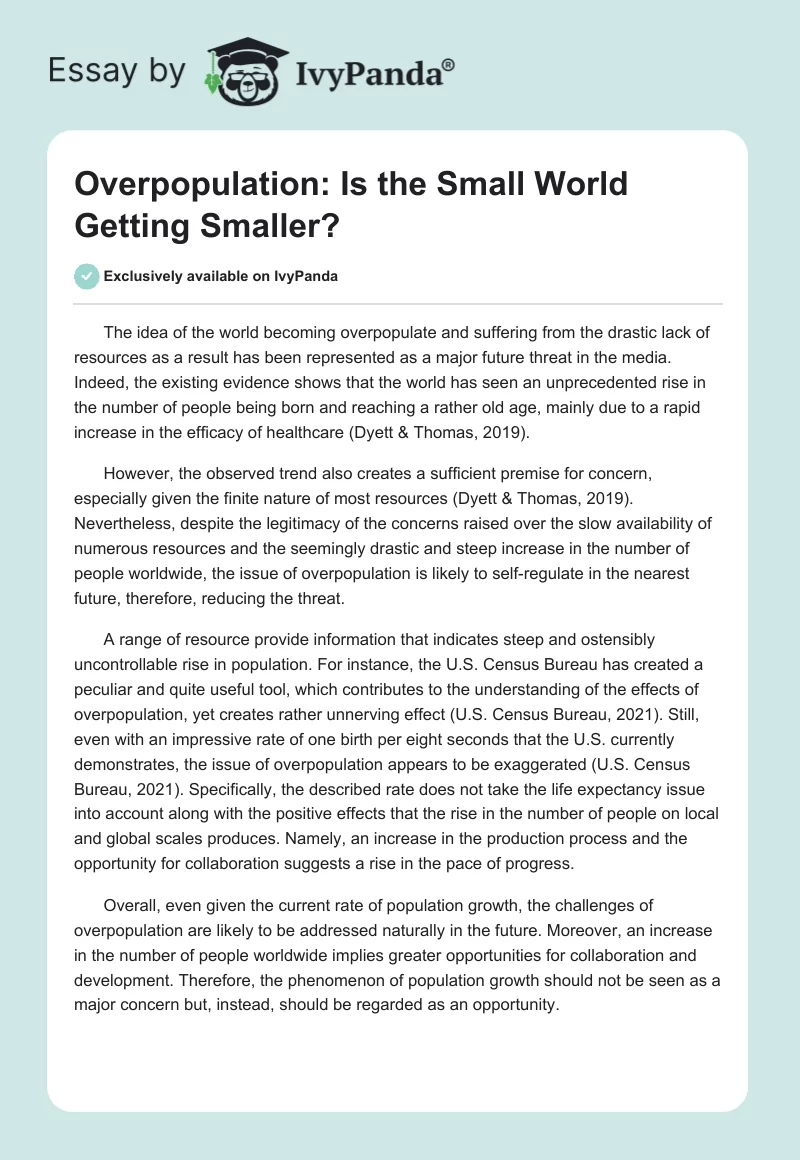 Essay by IvyPanda®

Overpopulation: Is the Small World Getting Smaller?

Exclusively available on IvyPanda

The idea of the world becoming overpopulate and suffering from the drastic lack of resources as a result has been represented as a major future threat in the media. Indeed, the existing evidence shows that the world has seen an unprecedented rise in the number of people being born and reaching a rather old age, mainly due to a rapid increase in the efficacy of healthcare (Dyett & Thomas, 2019).

However, the observed trend also creates a sufficient premise for concern, especially given the finite nature of most resources (Dyett & Thomas, 2019). Nevertheless, despite the legitimacy of the concerns raised over the slow availability of numerous resources and the seemingly drastic and steep increase in the number of people worldwide, the issue of overpopulation is likely to self-regulate in the nearest future, therefore, reducing the threat.

A range of resource provide information that indicates steep and ostensibly uncontrollable rise in population. For instance, the U.S. Census Bureau has created a peculiar and quite useful tool, which contributes to the understanding of the effects of overpopulation, yet creates rather unnerving effect (U.S. Census Bureau, 2021). Still, even with an impressive rate of one birth per eight seconds that the U.S. currently demonstrates, the issue of overpopulation appears to be exaggerated (U.S. Census Bureau, 2021). Specifically, the described rate does not take the life expectancy issue into account along with the positive effects that the rise in the number of people on local and global scales produces. Namely, an increase in the production process and the opportunity for collaboration suggests a rise in the pace of progress.

Overall, even given the current rate of population growth, the challenges of overpopulation are likely to be addressed naturally in the future. Moreover, an increase in the number of people worldwide implies greater opportunities for collaboration and development. Therefore, the phenomenon of population growth should not be seen as a major concern but, instead, should be regarded as an opportunity.